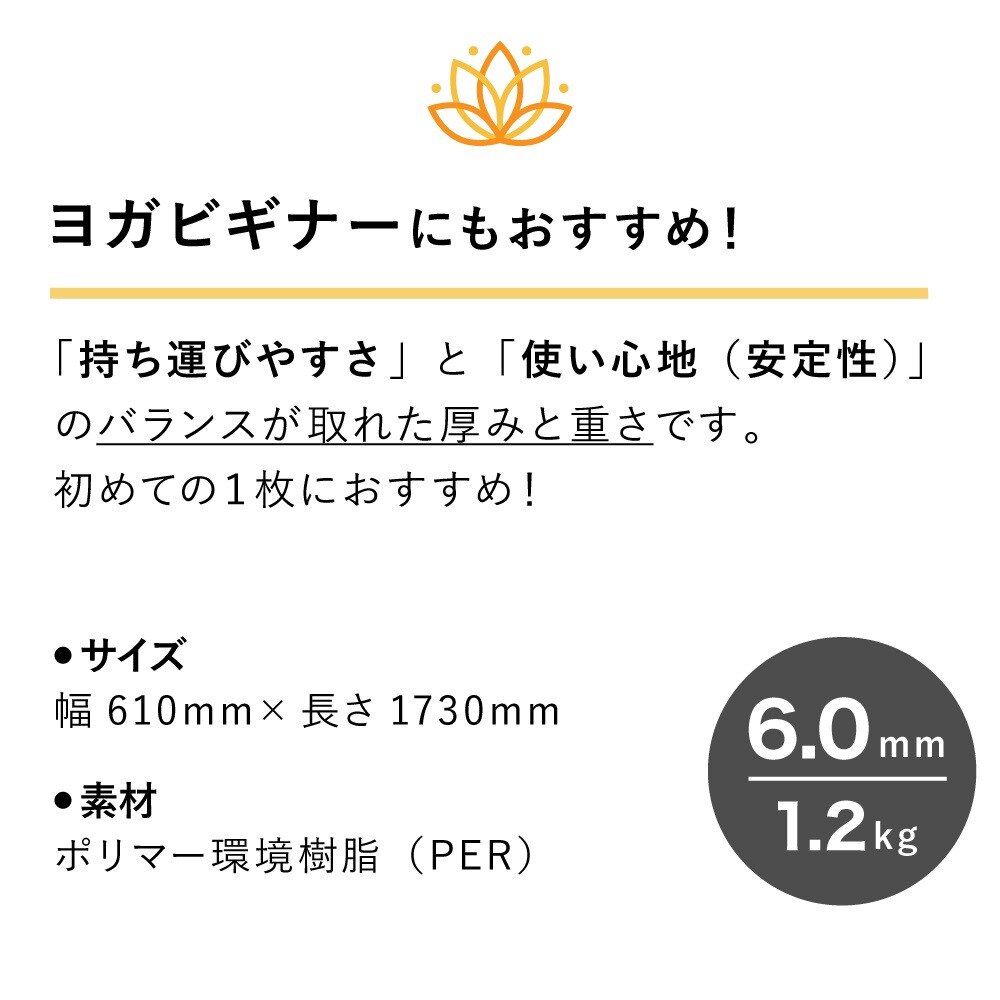 ヨガビギナーにもおすすめ!

「持ち運びやすさ」と「使い心地(安定性)」のバランスが取れた厚みと重さです。
初めての1枚におすすめ!

●サイズ
幅 610mm× 長さ 1730mm

●素材
ポリマー環境樹脂(PER)

6.0mm
1.2kg